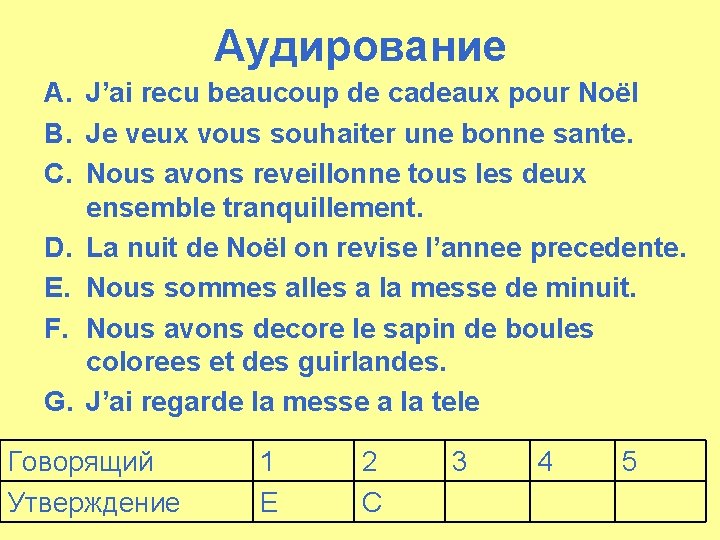 Аудирование

A. J’ai recu beaucoup de cadeaux pour Noël

B. Je veux vous souhaiter une bonne sante.

C. Nous avons reveillonne tous les deux ensemble tranquillement.

D. La nuit de Noël on revise l’annee precedente.

E. Nous sommes alles a la messe de minuit.

F. Nous avons decore le sapin de boules colorees et des guirlandes.

G. J’ai regarde la messe a la tele

| Говорящий | 1 | 2 | 3 | 4 | 5 |
|---|---|---|---|---|---|
| Утверждение | E | C | | | |